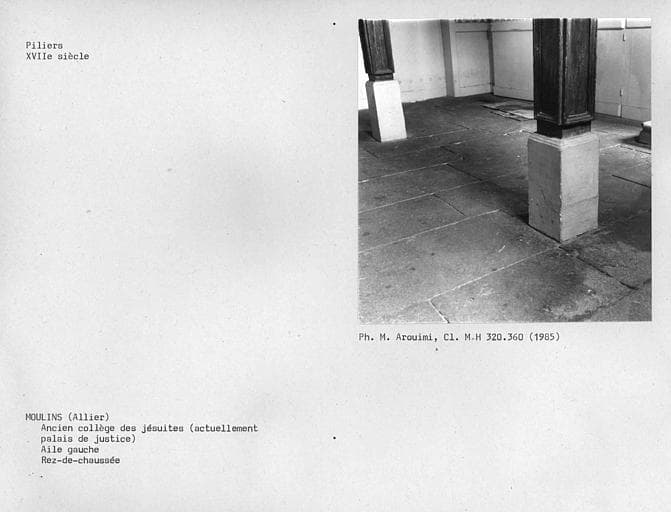 Piliers
XVIIe siècle

Ph. M. Arouimi, Cl. M-H 320.360 (1985)

MOULINS (Allier)
Ancien collège des jésuites (actuellement palais de justice)
Aile gauche
Rez-de-chaussée